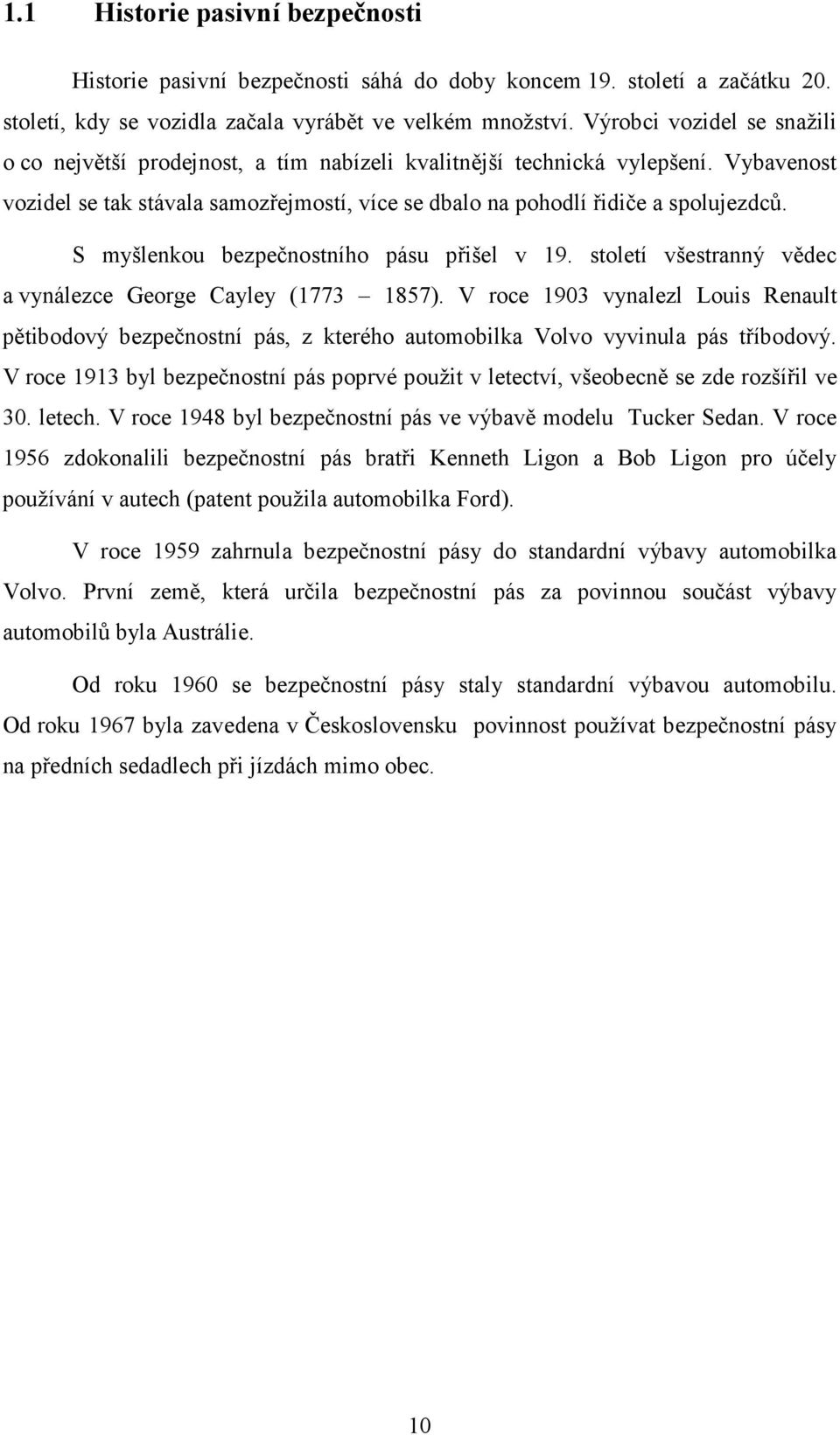 1.1 Historie pasivní bezpečnosti

Historie pasivní bezpečnosti sáhá do doby koncem 19. století a začátku 20. století, kdy se vozidla začala vyrábět ve velkém množství. Výrobci vozidel se snažili o co největší prodejnost, a tím nabízeli kvalitnější technická vylepšení. Vybavenost vozidel se tak stávala samozřejmostí, více se dbalo na pohodlí řidiče a spolujezdců.

S myšlenkou bezpečnostního pásu přišel v 19. století všestranný vědec a vynálezce George Cayley (1773 – 1857). V roce 1903 vynalezl Louis Renault pětibodový bezpečnostní pás, z kterého automobilka Volvo vyvinula pás tříbodový. V roce 1913 byl bezpečnostní pás poprvé použit v letectví, všeobecně se zde rozšířil ve 30. letech. V roce 1948 byl bezpečnostní pás ve výbavě modelu Tucker Sedan. V roce 1956 zdokonalili bezpečnostní pás bratři Kenneth Ligon a Bob Ligon pro účely používání v autech (patent použila automobilka Ford).

V roce 1959 zahrnula bezpečnostní pásy do standardní výbavy automobilka Volvo. První země, která určila bezpečnostní pás za povinnou součást výbavy automobilů byla Austrálie.

Od roku 1960 se bezpečnostní pásy staly standardní výbavou automobilu. Od roku 1967 byla zavedena v Československu povinnost používat bezpečnostní pásy na předních sedadlech při jízdách mimo obec.

10